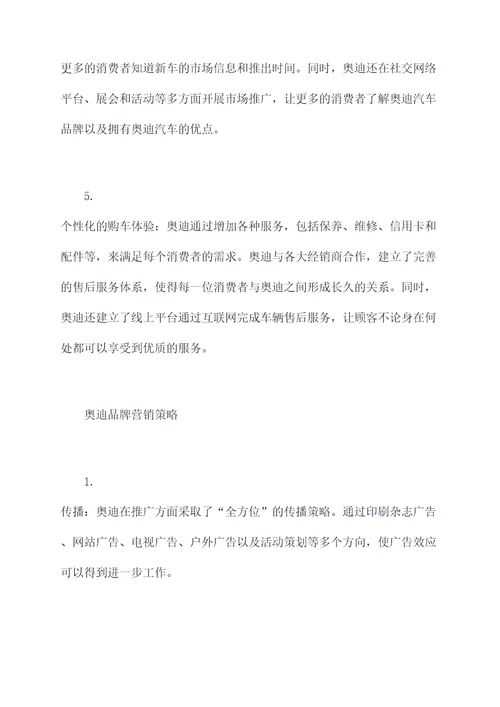 更多的消费者知道新车的市场信息和推出时间。同时，奥迪还在社交网络平台、展会和活动等多方面开展市场推广，让更多的消费者了解奥迪汽车品牌以及拥有奥迪汽车的优点。

5.

个性化的购车体验：奥迪通过增加各种服务，包括保养、维修、信用卡和配件等，来满足每个消费者的需求。奥迪与各大经销商合作，建立了完善的售后服务体系，使得每一位消费者与奥迪之间形成长久的关系。同时，奥迪还建立了线上平台通过互联网完成车辆售后服务，让顾客不论身在何处都可以享受到优质的服务。

奥迪品牌营销策略

1.

传播：奥迪在推广方面采取了“全方位”的传播策略。通过印刷杂志广告、网站广告、电视广告、户外广告以及活动策划等多个方向，使广告效应可以得到进一步工作。